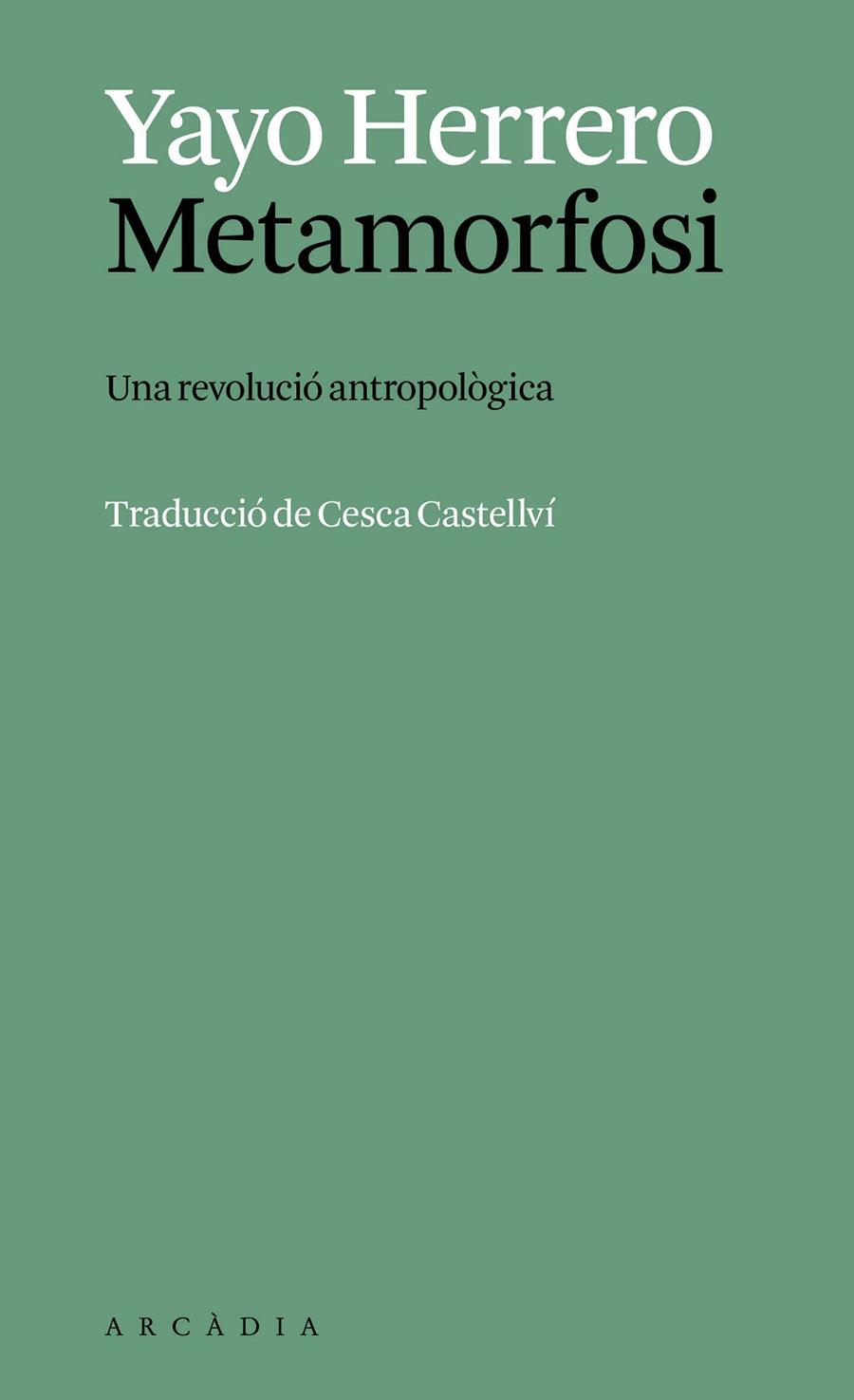 Yayo Herrero
Metamorfosi

Una revolució antropològica

Traducció de Cesca Castellví

ARCÀDIA